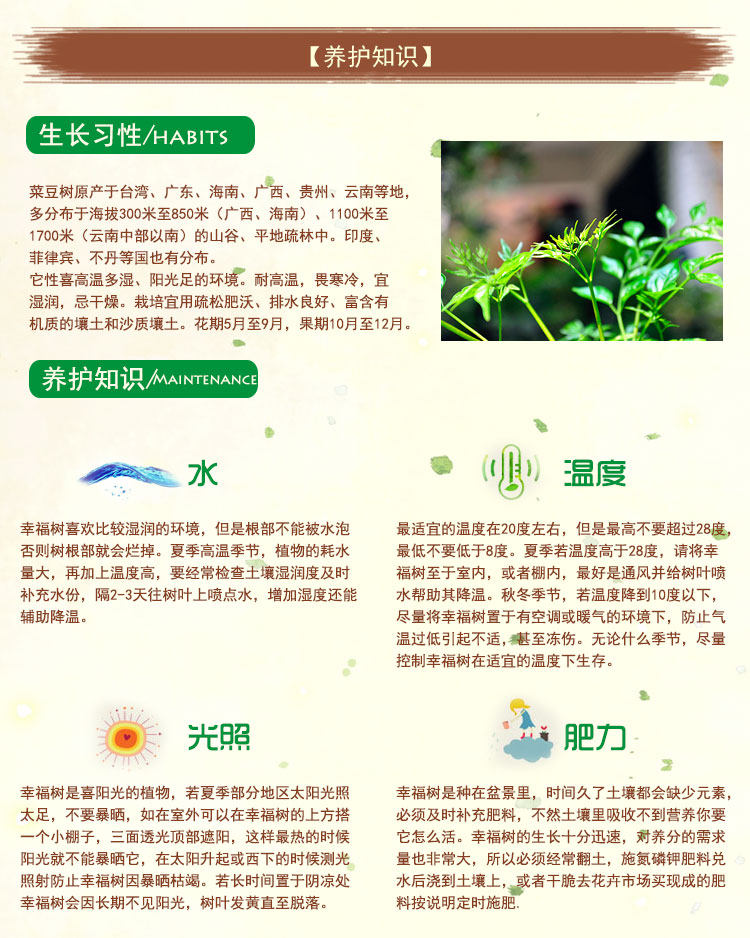 【养护知识】

生长习性/HABITS

菜豆树原产于台湾、广东、海南、广西、贵州、云南等地，多分布于海拔300米至850米（广西、海南）、1100米至1700米（云南中部以南）的山谷、平地疏林中。印度、菲律宾、不丹等国也有分布。
它性喜高温多湿、阳光足的环境。耐高温，畏寒冷，宜湿润，忌干燥。栽培宜用疏松肥沃、排水良好、富含有机质的壤土和沙质壤土。花期5月至9月，果期10月至12月。

养护知识/MAINTENANCE

水

幸福树喜欢比较湿润的环境，但是根部不能被水泡否则树根部就会烂掉。夏季高温季节，植物的耗水量大，再加上温度高，要经常检查土壤湿润度及时补充水份，隔2-3天往树叶上喷点水，增加湿度还能辅助降温。

温度

最适宜的温度在20度左右，但是最高不要超过28度，最低不要低于8度。夏季若温度高于28度，请将幸福树至于室内，或者棚内，最好是通风并给树叶喷水帮助其降温。秋冬季节，若温度降到10度以下，尽量将幸福树置于有空调或暖气的环境下，防止气温过低引起不适，甚至冻伤。无论什么季节，尽量控制幸福树在适宜的温度下生存。

光照

幸福树是喜阳光的植物，若夏季部分地区太阳光照太足，不要暴晒，如在室外可以在幸福树的上方搭一个小棚子，三面透光顶部遮阳，这样最热的时候阳光就不能暴晒它，在太阳升起或西下的时候测光照射防止幸福树因暴晒枯竭。若长时间置于阴凉处幸福树会因长期不见阳光，树叶发黄直至脱落。

肥力

幸福树是种在盆景里，时间久了土壤都会缺少元素，必须及时补充肥料，不然土壤里吸收不到营养你要它怎么活。幸福树的生长十分迅速，对养分的需求量也非常大，所以必须经常翻土，施氮磷钾肥料兑水后浇到土壤上，或者干脆去花卉市场买现成的肥料按说明定时施肥.